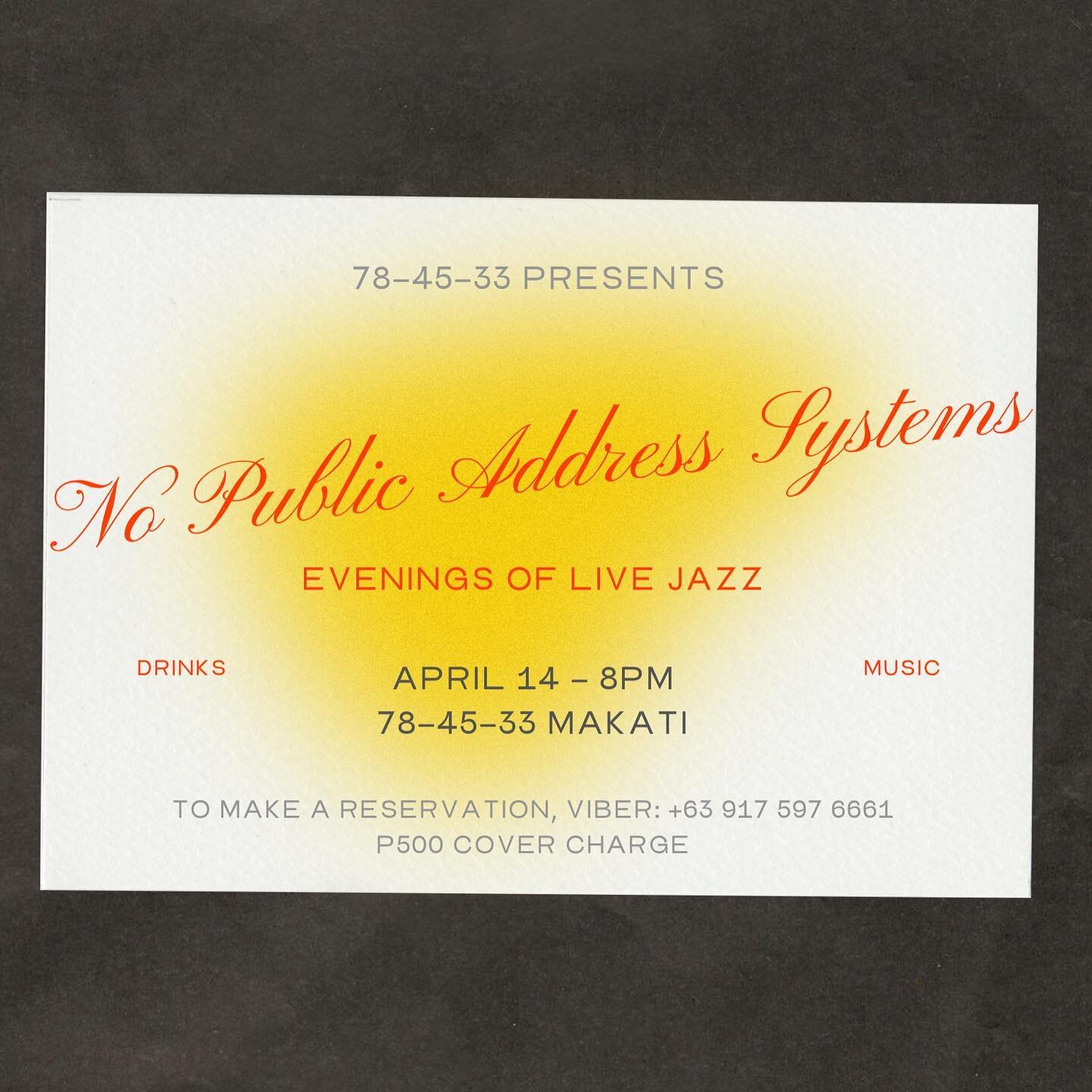 78–45–33 PRESENTS

No Public Address Systems

EVENINGS OF LIVE JAZZ

DRINKS

APRIL 14 – 8PM
78–45–33 MAKATI

MUSIC

TO MAKE A RESERVATION, VIBER: +63 917 597 6661
P500 COVER CHARGE